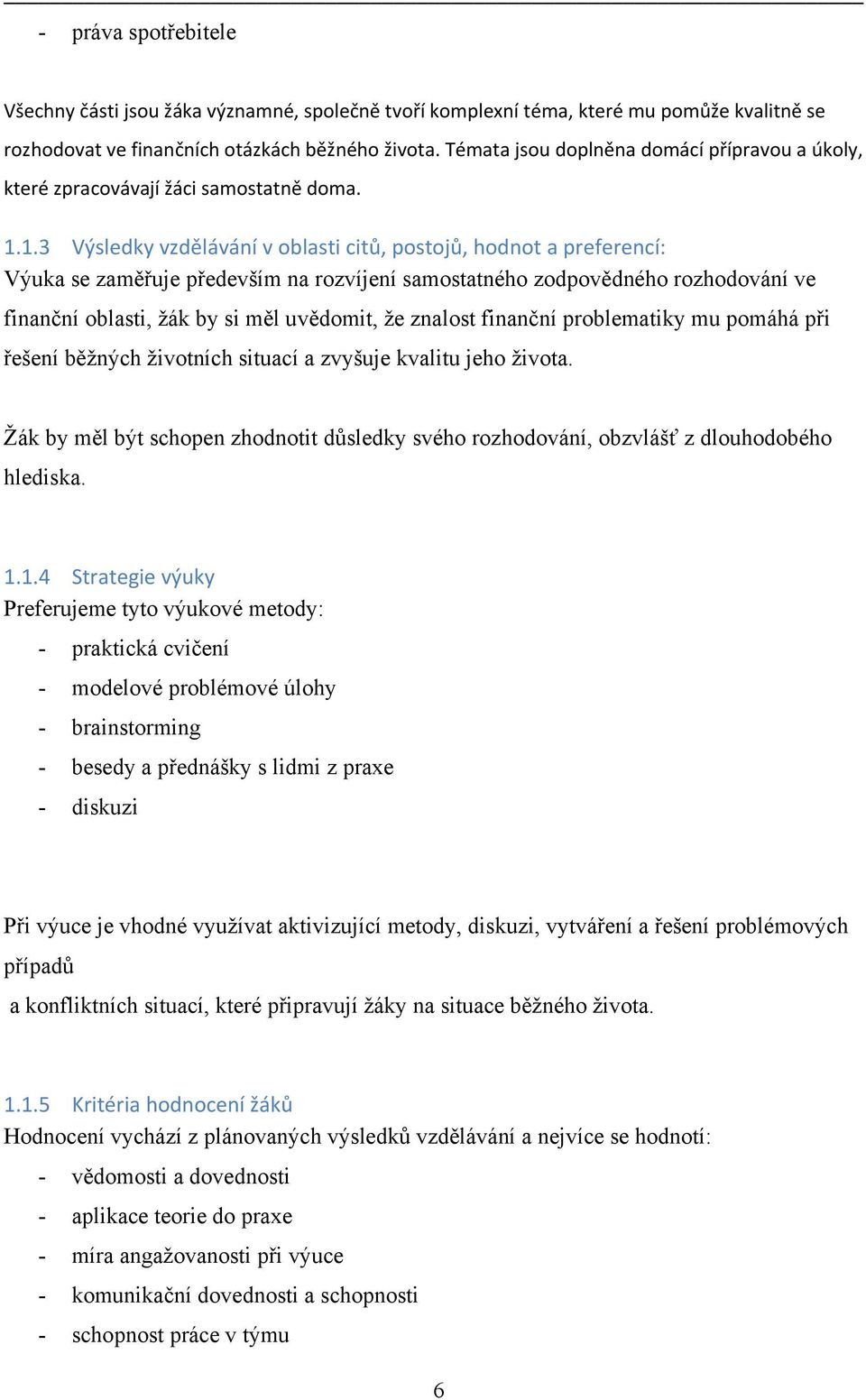 - práva spotřebitele

Všechny části jsou žáka významné, společně tvoří komplexní téma, které mu pomůže kvalitně se rozhodovat ve finančních otázkách běžného života. Témata jsou doplněna domácí přípravou a úkoly, které zpracovávají žáci samostatně doma.

1.1.3 Výsledky vzdělávání v oblasti citů, postojů, hodnot a preferencí:
Výuka se zaměřuje především na rozvíjení samostatného zodpovědného rozhodování ve finanční oblasti, žák by si měl uvědomit, že znalost finanční problematiky mu pomáhá při řešení běžných životních situací a zvyšuje kvalitu jeho života.

Žák by měl být schopen zhodnotit důsledky svého rozhodování, obzvlášť z dlouhodobého hlediska.

1.1.4 Strategie výuky
Preferujeme tyto výukové metody:
- praktická cvičení
- modelové problémové úlohy
- brainstorming
- besedy a přednášky s lidmi z praxe
- diskuzi

Při výuce je vhodné využívat aktivizující metody, diskuzi, vytváření a řešení problémových případů
a konfliktních situací, které připravují žáky na situace běžného života.

1.1.5 Kritéria hodnocení žáků
Hodnocení vychází z plánovaných výsledků vzdělávání a nejvíce se hodnotí:
- vědomosti a dovednosti
- aplikace teorie do praxe
- míra angažovanosti při výuce
- komunikační dovednosti a schopnosti
- schopnost práce v týmu

6